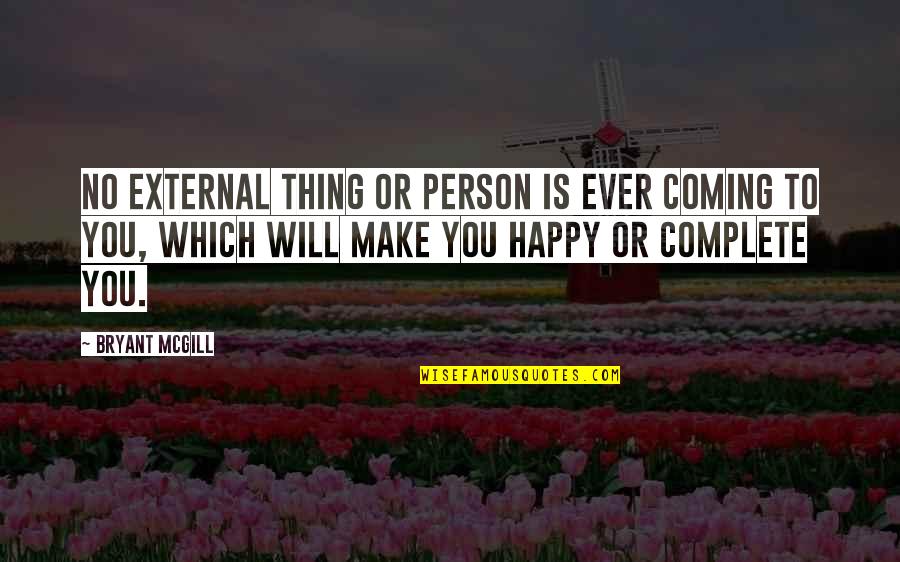 NO EXTERNAL THING OR PERSON IS EVER COMING TO YOU, WHICH WILL MAKE YOU HAPPY OR COMPLETE YOU.

~ BRYANT MCGILL

WISEFAMOUSQUOTES.COM